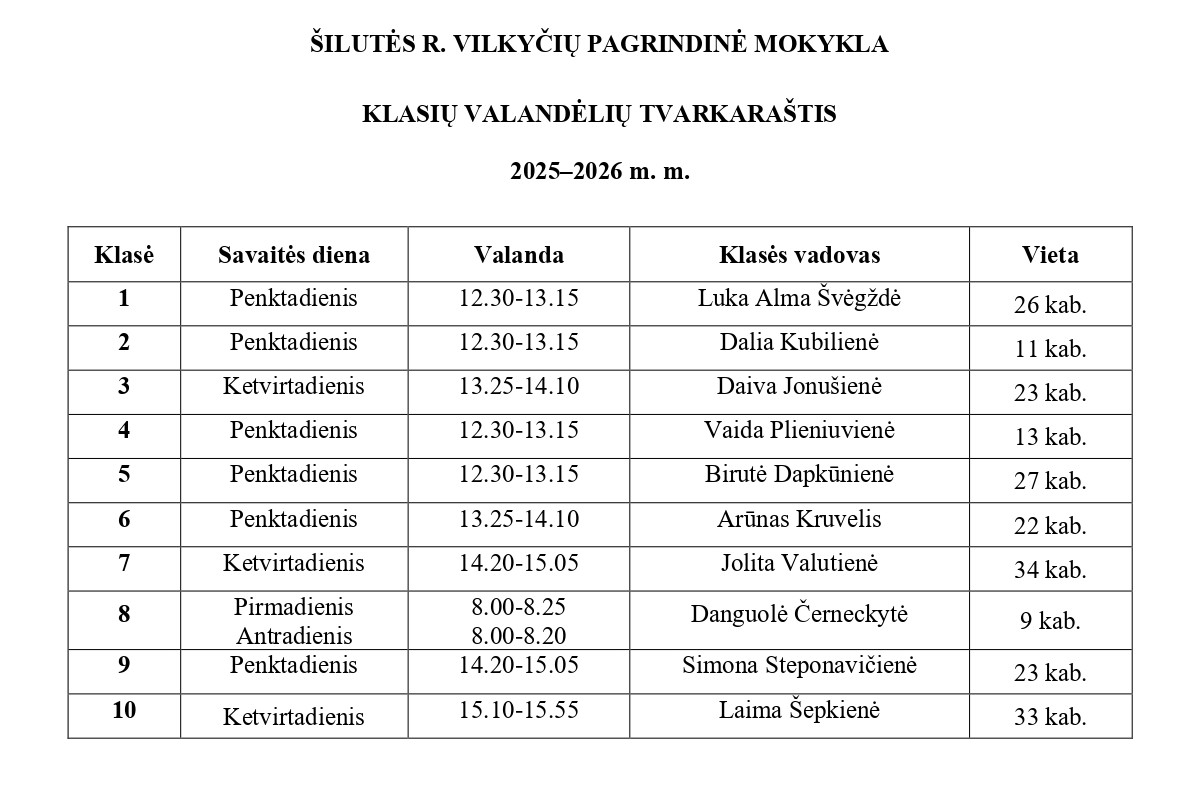 ŠILUTĖS R. VILKYČIŲ PAGRINDINĖ MOKYKLA

KLASIŲ VALANDĖLIŲ TVARKARAŠTIS

2025–2026 m. m.

| Klasė | Savaitės diena | Valanda | Klasės vadovas | Vieta |
|---|---|---|---|---|
| 1 | Penktadienis | 12.30-13.15 | Luka Alma Švėgždė | 26 kab. |
| 2 | Penktadienis | 12.30-13.15 | Dalia Kubilienė | 11 kab. |
| 3 | Ketvirtadienis | 13.25-14.10 | Daiva Jonušienė | 23 kab. |
| 4 | Penktadienis | 12.30-13.15 | Vaida Plieniuvienė | 13 kab. |
| 5 | Penktadienis | 12.30-13.15 | Birutė Dapkūnienė | 27 kab. |
| 6 | Penktadienis | 13.25-14.10 | Arūnas Kruvelis | 22 kab. |
| 7 | Ketvirtadienis | 14.20-15.05 | Jolita Valutienė | 34 kab. |
| 8 | Pirmadienis Antradienis | 8.00-8.25 8.00-8.20 | Danguolė Černeckytė | 9 kab. |
| 9 | Penktadienis | 14.20-15.05 | Simona Steponavičienė | 23 kab. |
| 10 | Ketvirtadienis | 15.10-15.55 | Laima Šepkienė | 33 kab. |